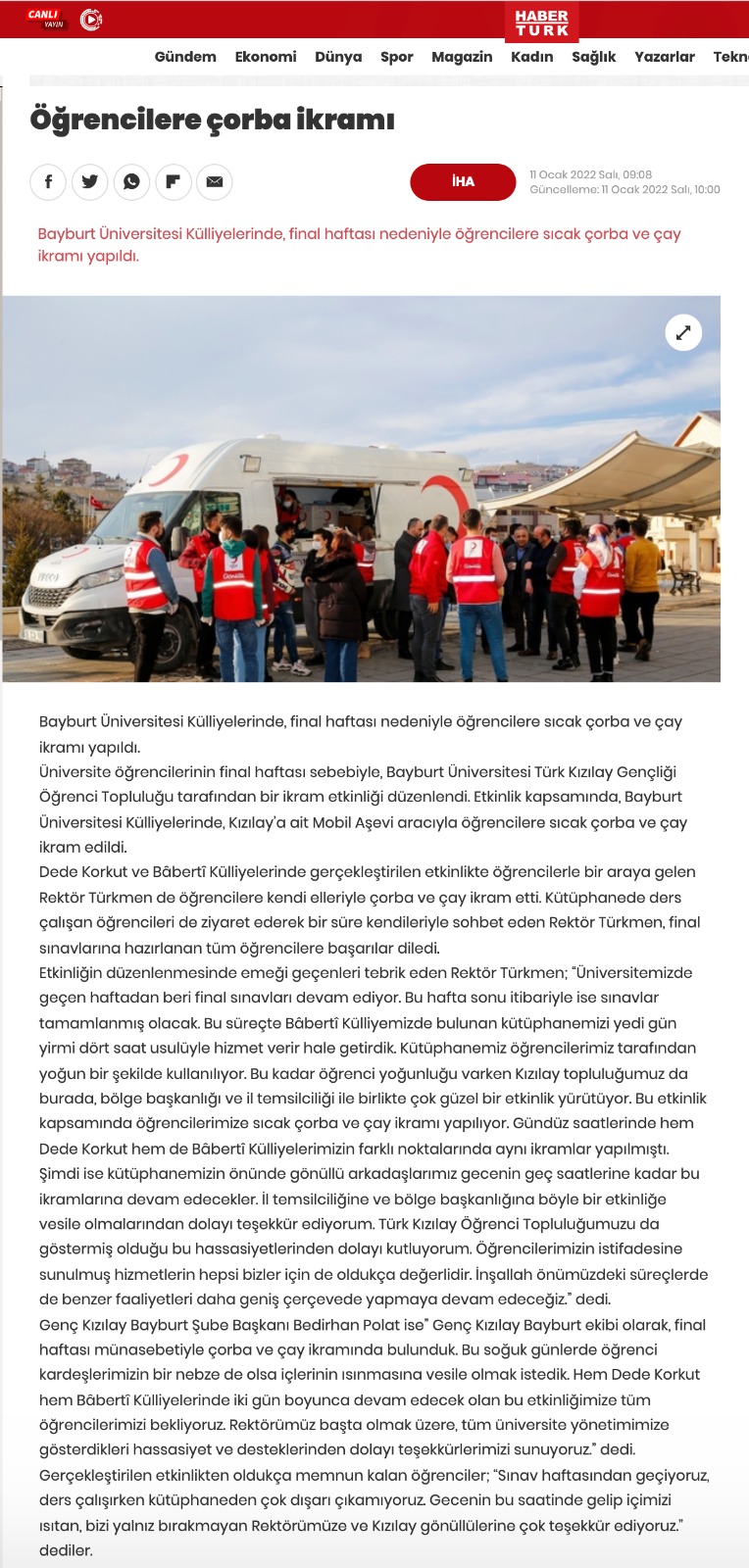 CANLI YAYIN

HABER TÜRK

Gündem Ekonomi Dünya Spor Magazin Kadın Sağlık Yazarlar Tekn

Öğrencilere çorba ikramı

İHA

11 Ocak 2022 Salı, 09:08
Güncelleme: 11 Ocak 2022 Salı, 10:00

Bayburt Üniversitesi Külliyelerinde, final haftası nedeniyle öğrencilere sıcak çorba ve çay ikramı yapıldı.

Bayburt Üniversitesi Külliyelerinde, final haftası nedeniyle öğrencilere sıcak çorba ve çay ikramı yapıldı.
Üniversite öğrencilerinin final haftası sebebiyle, Bayburt Üniversitesi Türk Kızılay Gençliği Öğrenci Topluluğu tarafından bir ikram etkinliği düzenlendi. Etkinlik kapsamında, Bayburt Üniversitesi Külliyelerinde, Kızılay'a ait Mobil Aşevi aracıyla öğrencilere sıcak çorba ve çay ikram edildi.
Dede Korkut ve Bâbertî Külliyelerinde gerçekleştirilen etkinlikte öğrencilerle bir araya gelen Rektör Türkmen de öğrencilere kendi elleriyle çorba ve çay ikram etti. Kütüphanede ders çalışan öğrencileri de ziyaret ederek bir süre kendileriyle sohbet eden Rektör Türkmen, final sınavlarına hazırlanan tüm öğrencilere başarılar diledi.
Etkinliğin düzenlenmesinde emeği geçenleri tebrik eden Rektör Türkmen; "Üniversitemizde geçen haftadan beri final sınavları devam ediyor. Bu hafta sonu itibariyle ise sınavlar tamamlanmış olacak. Bu süreçte Bâbertî Külliyemizde bulunan kütüphanemizi yedi gün yirmi dört saat usulüyle hizmet verir hale getirdik. Kütüphanemiz öğrencilerimiz tarafından yoğun bir şekilde kullanılıyor. Bu kadar öğrenci yoğunluğu varken Kızılay topluluğumuz da burada, bölge başkanlığı ve il temsilciliği ile birlikte çok güzel bir etkinlik yürütüyor. Bu etkinlik kapsamında öğrencilerimize sıcak çorba ve çay ikramı yapılıyor. Gündüz saatlerinde hem Dede Korkut hem de Bâbertî Külliyelerimizin farklı noktalarında aynı ikramlar yapılmıştı. Şimdi ise kütüphanemizin önünde gönüllü arkadaşlarımız gecenin geç saatlerine kadar bu ikramlarına devam edecekler. İl temsilciliğine ve bölge başkanlığına böyle bir etkinliğe vesile olmalarından dolayı teşekkür ediyorum. Türk Kızılay Öğrenci Topluluğumuzu da göstermiş olduğu bu hassasiyetlerinden dolayı kutluyorum. Öğrencilerimizin istifadesine sunulmuş hizmetlerin hepsi bizler için de oldukça değerlidir. İnşallah önümüzdeki süreçlerde de benzer faaliyetleri daha geniş çerçevede yapmaya devam edeceğiz." dedi.
Genç Kızılay Bayburt Şube Başkanı Bedirhan Polat ise" Genç Kızılay Bayburt ekibi olarak, final haftası münasebetiyle çorba ve çay ikramında bulunduk. Bu soğuk günlerde öğrenci kardeşlerimizin bir nebze de olsa içlerinin ısınmasına vesile olmak istedik. Hem Dede Korkut hem Bâbertî Külliyelerinde iki gün boyunca devam edecek olan bu etkinliğimize tüm öğrencilerimizi bekliyoruz. Rektörümüz başta olmak üzere, tüm üniversite yönetimimize gösterdikleri hassasiyet ve desteklerinden dolayı teşekkürlerimizi sunuyoruz." dedi.
Gerçekleştirilen etkinlikten oldukça memnun kalan öğrenciler; "Sınav haftasından geçiyoruz, ders çalışırken kütüphaneden çok dışarı çıkamıyoruz. Gecenin bu saatinde gelip içimizi ısıtan, bizi yalnız bırakmayan Rektörümüze ve Kızılay gönüllülerine çok teşekkür ediyoruz." dediler.